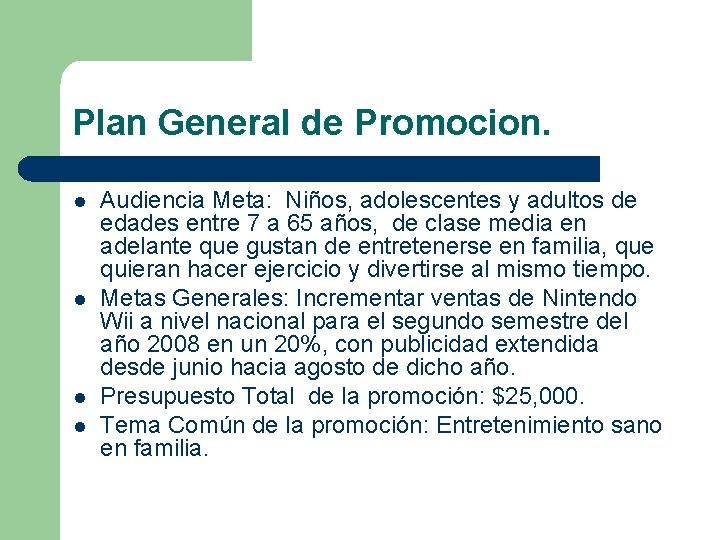 Plan General de Promocion.

- Audiencia Meta: Niños, adolescentes y adultos de edades entre 7 a 65 años, de clase media en adelante que gustan de entretenerse en familia, que quieran hacer ejercicio y divertirse al mismo tiempo.
- Metas Generales: Incrementar ventas de Nintendo Wii a nivel nacional para el segundo semestre del año 2008 en un 20%, con publicidad extendida desde junio hacia agosto de dicho año.
- Presupuesto Total de la promoción: \$25,000.
- Tema Común de la promoción: Entretenimiento sano en familia.